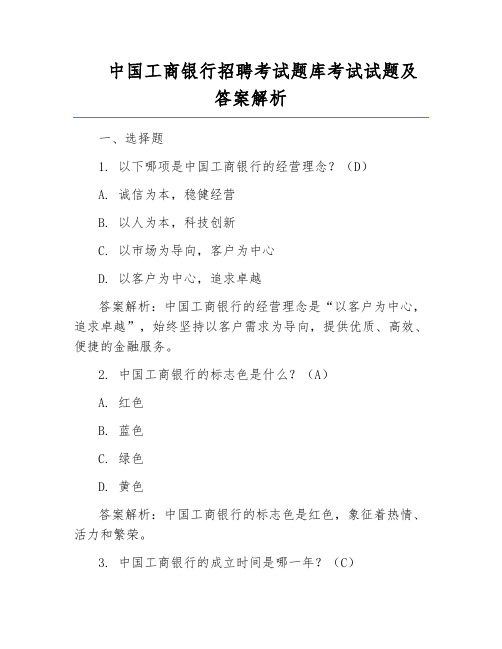 中国工商银行招聘考试题库考试试题及答案解析

一、选择题

1. 以下哪项是中国工商银行的经营理念？（D）

A. 诚信为本，稳健经营

B. 以人为本，科技创新

C. 以市场为导向，客户为中心

D. 以客户为中心，追求卓越

答案解析：中国工商银行的经营理念是“以客户为中心，追求卓越”，始终坚持以客户需求为导向，提供优质、高效、便捷的金融服务。

2. 中国工商银行的标志色是什么？（A）

A. 红色

B. 蓝色

C. 绿色

D. 黄色

答案解析：中国工商银行的标志色是红色，象征着热情、活力和繁荣。

3. 中国工商银行的成立时间是哪一年？（C）